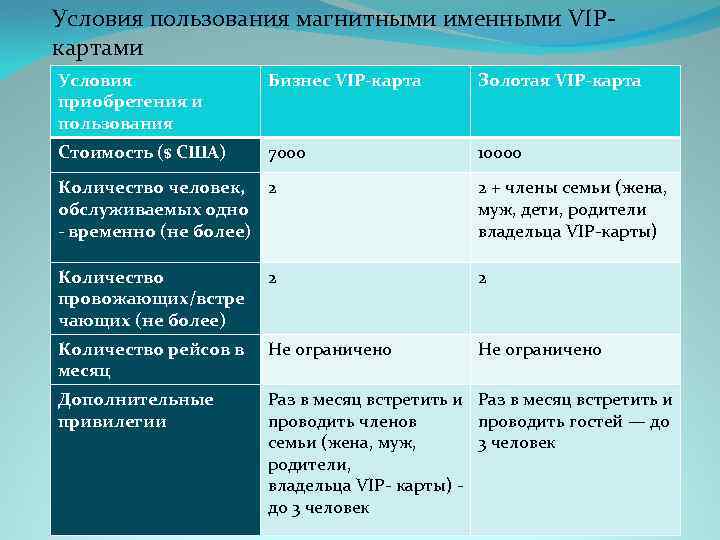 Условия пользования магнитными именными VIP-картами

| Условия приобретения и пользования | Бизнес VIP-карта | Золотая VIP-карта |
|---|---|---|
| Стоимость ($ США) | 7000 | 10000 |
| Количество человек, обслуживаемых одно - временно (не более) | 2 | 2 + члены семьи (жена, муж, дети, родители владельца VIP-карты) |
| Количество провожающих/встре чающих (не более) | 2 | 2 |
| Количество рейсов в месяц | Не ограничено | Не ограничено |
| Дополнительные привилегии | Раз в месяц встретить и проводить членов семьи (жена, муж, родители, владельца VIP- карты) - до 3 человек | Раз в месяц встретить и проводить гостей — до 3 человек |